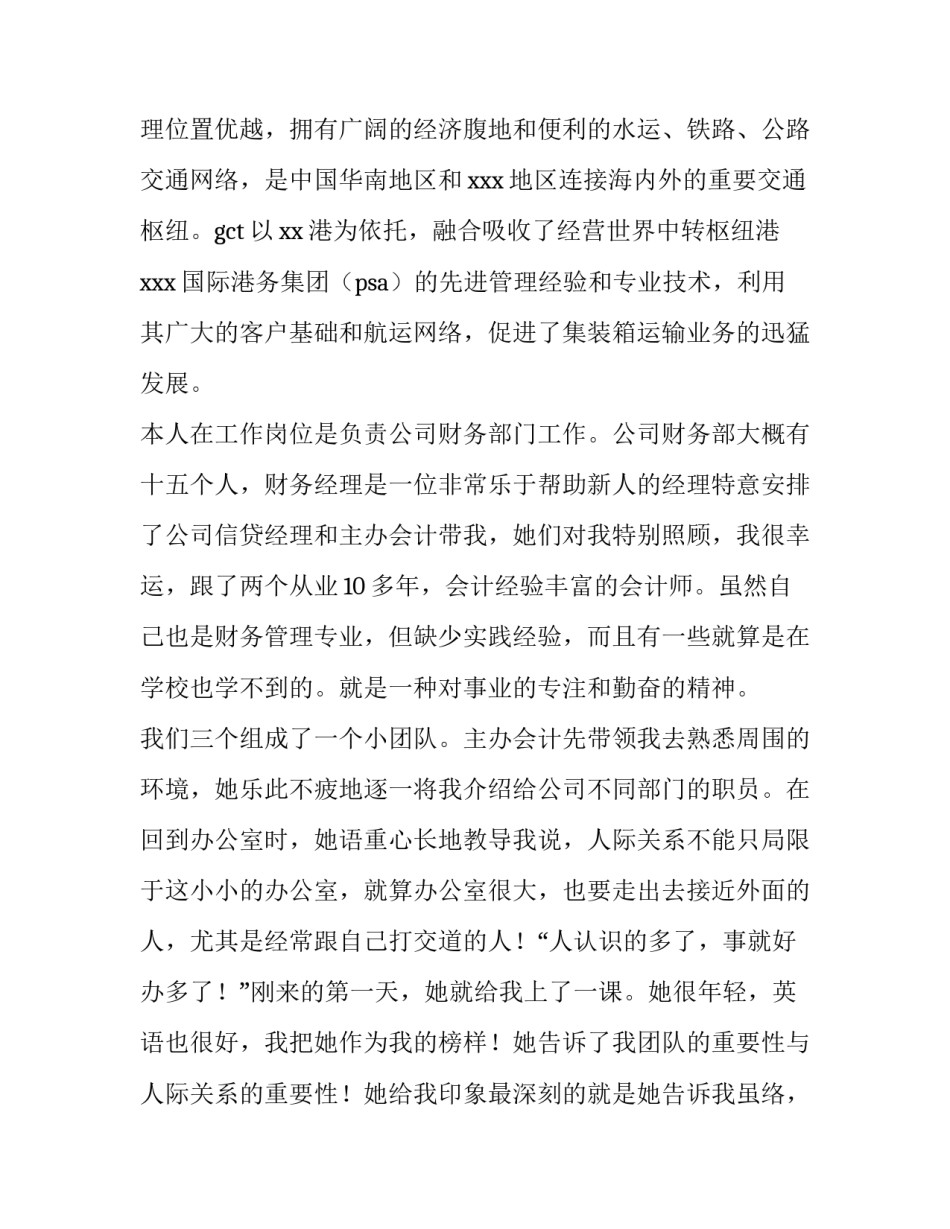 理位置优越，拥有广阔的经济腹地和便利的水运、铁路、公路交通网络，是中国华南地区和 xxx 地区连接海内外的重要交通枢纽。gct 以 xx 港为依托，融合吸收了经营世界中转枢纽港 xxx 国际港务集团（psa）的先进管理经验和专业技术，利用其广大的客户基础和航运网络，促进了集装箱运输业务的迅猛发展。

本人在工作岗位是负责公司财务部门工作。公司财务部大概有十五个人，财务经理是一位非常乐于帮助新人的经理特意安排了公司信贷经理和主办会计带我，她们对我特别照顾，我很幸运，跟了两个从业 10 多年，会计经验丰富的会计师。虽然自己也是财务管理专业，但缺少实践经验，而且有一些就算是在学校也学不到的。就是一种对事业的专注和勤奋的精神。

我们三个组成了一个小团队。主办会计先带领我去熟悉周围的环境，她乐此不疲地逐一将我介绍给公司不同部门的职员。在回到办公室时，她语重心长地教导我说，人际关系不能只局限于这小小的办公室，就算办公室很大，也要走出去接近外面的人，尤其是经常跟自己打交道的人！“人认识的多了，事就好办多了！”刚来的第一天，她就给我上了一课。她很年轻，英语也很好，我把她作为我的榜样！她告诉了我团队的重要性与人际关系的重要性！她给我印象最深刻的就是她告诉我虽络，